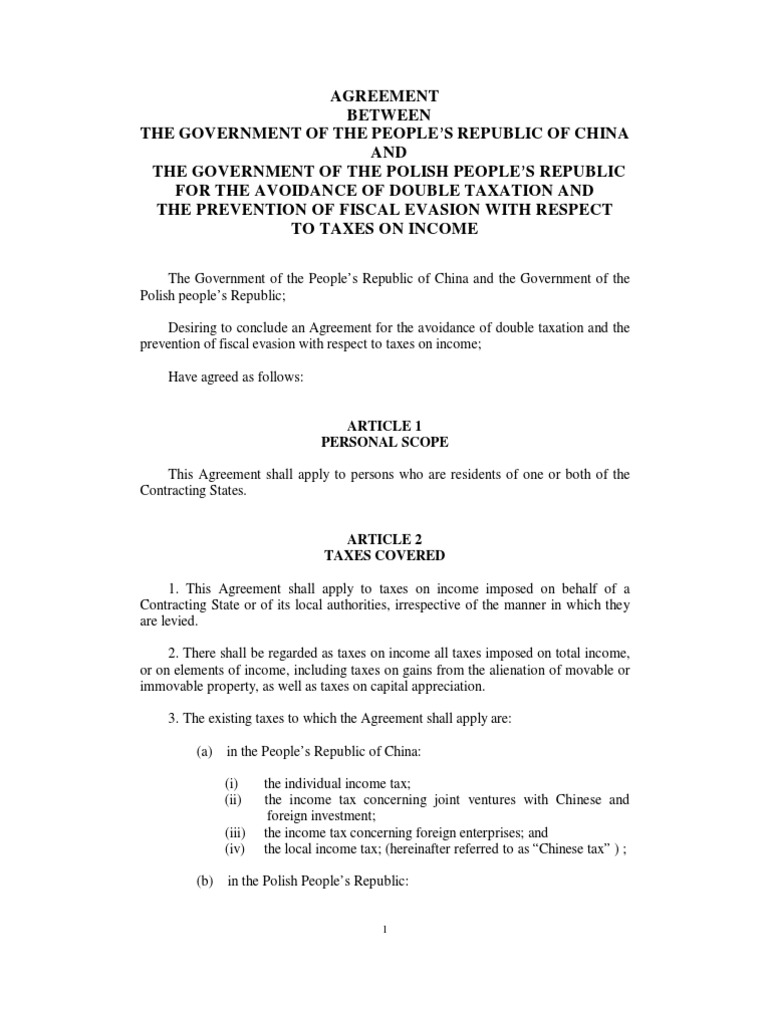 AGREEMENT
BETWEEN
THE GOVERNMENT OF THE PEOPLE'S REPUBLIC OF CHINA
AND
THE GOVERNMENT OF THE POLISH PEOPLE'S REPUBLIC
FOR THE AVOIDANCE OF DOUBLE TAXATION AND
THE PREVENTION OF FISCAL EVASION WITH RESPECT
TO TAXES ON INCOME

The Government of the People's Republic of China and the Government of the Polish people's Republic;

Desiring to conclude an Agreement for the avoidance of double taxation and the prevention of fiscal evasion with respect to taxes on income;

Have agreed as follows:

ARTICLE 1
PERSONAL SCOPE

This Agreement shall apply to persons who are residents of one or both of the Contracting States.

ARTICLE 2
TAXES COVERED

1. This Agreement shall apply to taxes on income imposed on behalf of a Contracting State or of its local authorities, irrespective of the manner in which they are levied.

2. There shall be regarded as taxes on income all taxes imposed on total income, or on elements of income, including taxes on gains from the alienation of movable or immovable property, as well as taxes on capital appreciation.

3. The existing taxes to which the Agreement shall apply are:

(a) in the People's Republic of China:

(i) the individual income tax;
(ii) the income tax concerning joint ventures with Chinese and foreign investment;
(iii) the income tax concerning foreign enterprises; and
(iv) the local income tax; (hereinafter referred to as "Chinese tax" ) ;

(b) in the Polish People's Republic:

1